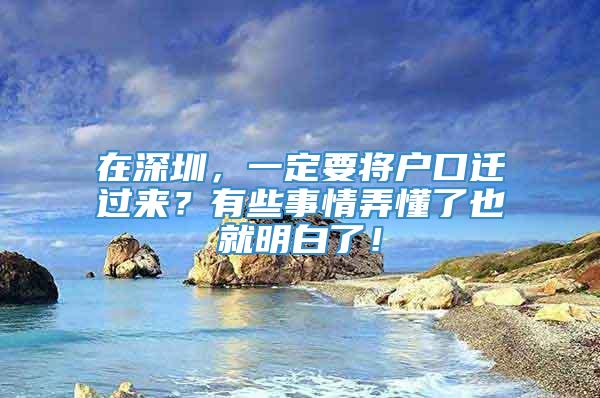 在深圳，一定要将户口迁过来？有些事情弄懂了也就明白了！